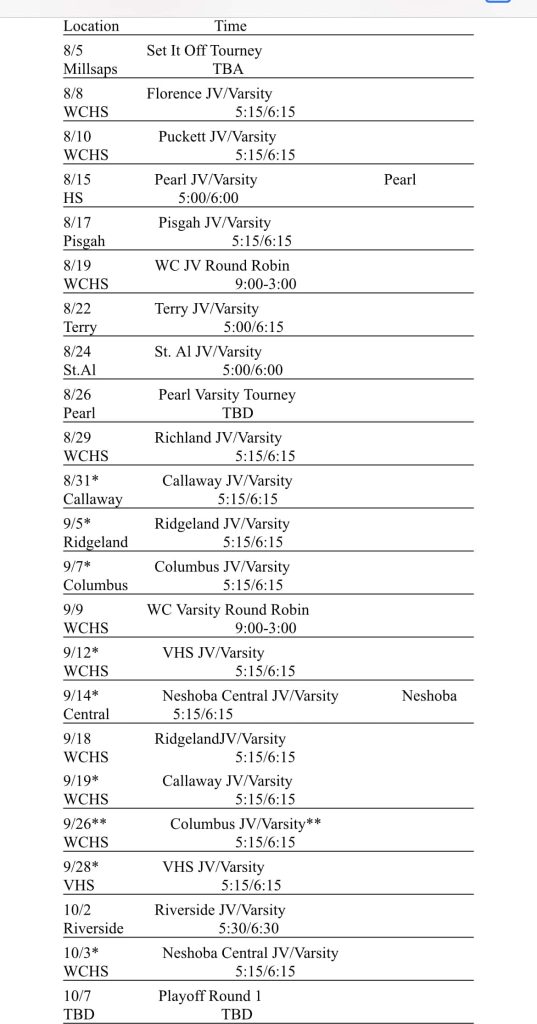 Location Time

8/5 Set It Off Tourney
Millsaps TBA

8/8 Florence JV/Varsity
WCHS 5:15/6:15

8/10 Puckett JV/Varsity
WCHS 5:15/6:15

8/15 Pearl JV/Varsity Pearl
HS 5:00/6:00

8/17 Pisgah JV/Varsity
Pisgah 5:15/6:15

8/19 WC JV Round Robin
WCHS 9:00-3:00

8/22 Terry JV/Varsity
Terry 5:00/6:15

8/24 St. Al JV/Varsity
St.Al 5:00/6:00

8/26 Pearl Varsity Tourney
Pearl TBD

8/29 Richland JV/Varsity
WCHS 5:15/6:15

8/31* Callaway JV/Varsity
Callaway 5:15/6:15

9/5* Ridgeland JV/Varsity
Ridgeland 5:15/6:15

9/7* Columbus JV/Varsity
Columbus 5:15/6:15

9/9 WC Varsity Round Robin
WCHS 9:00-3:00

9/12* VHS JV/Varsity
WCHS 5:15/6:15

9/14* Neshoba Central JV/Varsity Neshoba
Central 5:15/6:15

9/18 RidgelandJV/Varsity
WCHS 5:15/6:15

9/19* Callaway JV/Varsity
WCHS 5:15/6:15

9/26** Columbus JV/Varsity**
WCHS 5:15/6:15

9/28* VHS JV/Varsity
VHS 5:15/6:15

10/2 Riverside JV/Varsity
Riverside 5:30/6:30

10/3* Neshoba Central JV/Varsity
WCHS 5:15/6:15

10/7 Playoff Round 1
TBD TBD